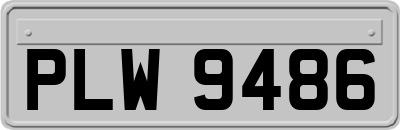 PLW 9486